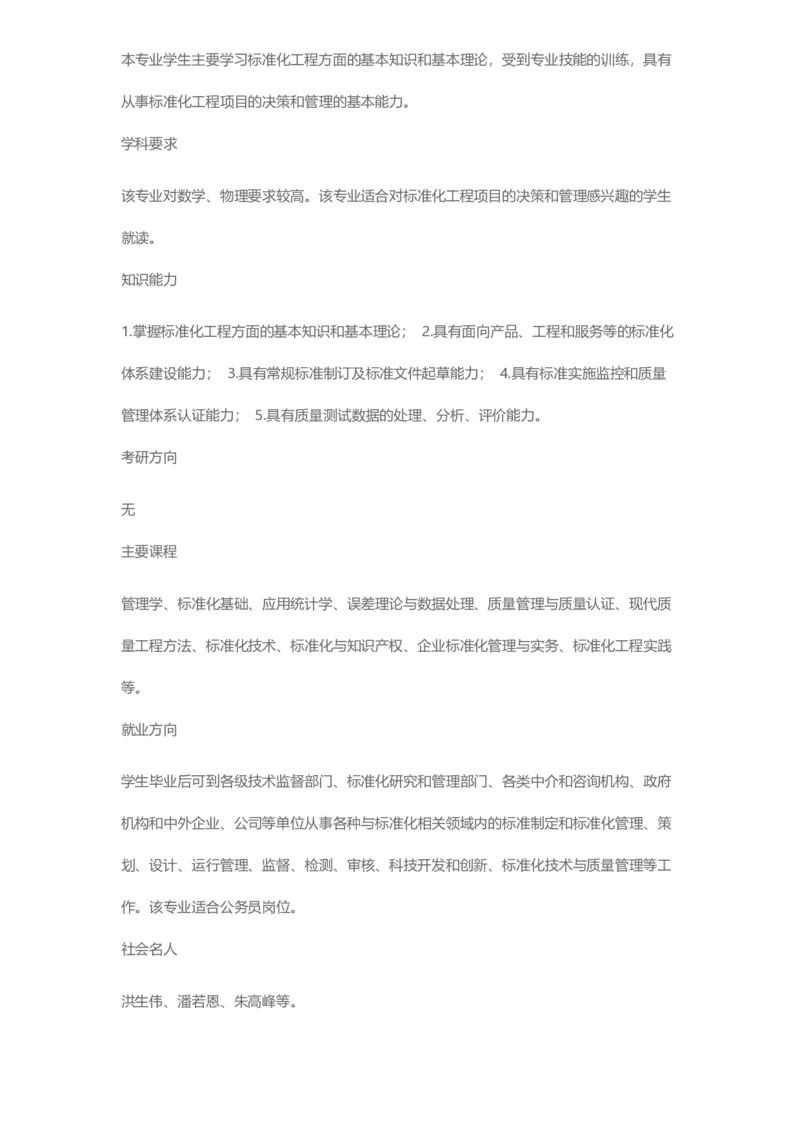 本专业学生主要学习标准化工程方面的基本知识和基本理论，受到专业技能的训练，具有从事标准化工程项目的决策和管理的基本能力。

学科要求

该专业对数学、物理要求较高。该专业适合对标准化工程项目的决策和管理感兴趣的学生就读。

知识能力

1.掌握标准化工程方面的基本知识和基本理论；  2.具有面向产品、工程和服务等的标准化体系建设能力；  3.具有常规标准制订及标准文件起草能力；  4.具有标准实施监控和质量管理体系认证能力；  5.具有质量测试数据的处理、分析、评价能力。

考研方向

无

主要课程

管理学、标准化基础、应用统计学、误差理论与数据处理、质量管理与质量认证、现代质量工程方法、标准化技术、标准化与知识产权、企业标准化管理与实务、标准化工程实践等。

就业方向

学生毕业后可到各级技术监督部门、标准化研究和管理部门、各类中介和咨询机构、政府机构和中外企业、公司等单位从事各种与标准化相关领域内的标准制定和标准化管理、策划、设计、运行管理、监督、检测、审核、科技开发和创新、标准化技术与质量管理等工作。该专业适合公务员岗位。

社会名人

洪生伟、潘若恩、朱高峰等。